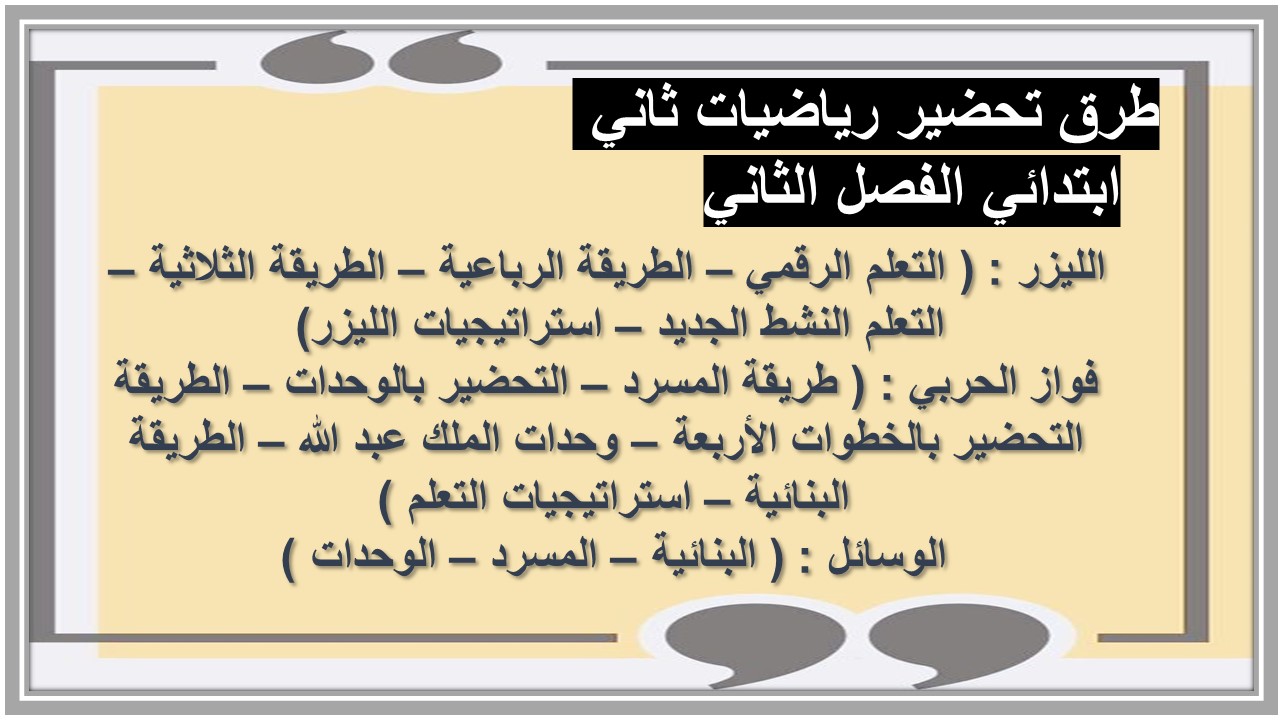 طرق تحضير رياضيات ثاني ابتدائي الفصل الثاني

الليزر : ( التعلم الرقمي – الطريقة الرباعية – الطريقة الثلاثية – التعلم النشط الجديد – استراتيجيات الليزر)
فواز الحربي : ( طريقة المسرد – التحضير بالوحدات – الطريقة التحضير بالخطوات الأربعة – وحدات الملك عبد الله – الطريقة البنائية – استراتيجيات التعلم )
الوسائل : ( البنائية – المسرد – الوحدات )